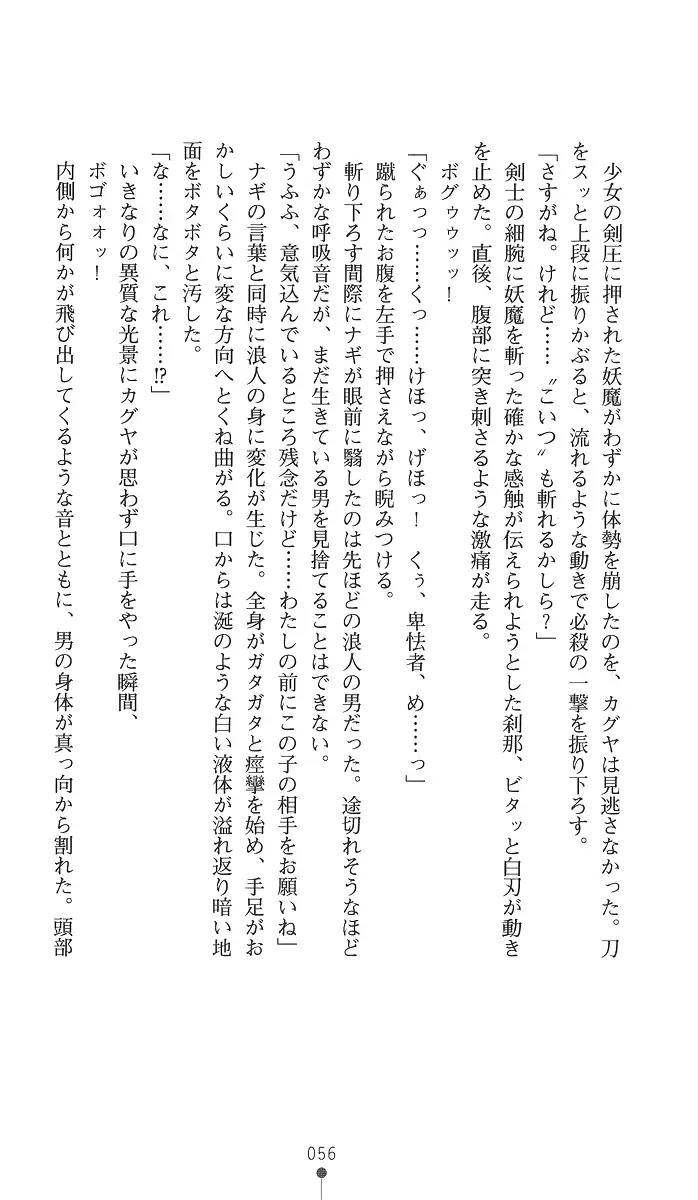 少女の剣圧に押された妖魔がわずかに体勢を崩したのを、カグヤは見逃さなかった。刀をスッと上段に振りかぶると、流れるような動きで必殺の一撃を振り下ろす。

「さすがね。けれど……〝こいつ〟も斬れるかしら？」

剣士の細腕に妖魔を斬った確かな感触が伝えられようとした刹那、ビタッと白刃が動きを止めた。直後、腹部に突き刺さるような激痛が走る。

ボグゥッッ！

「ぐぁっっ……くっ……けほっ、げほっ！　くぅ、卑怯者、め……っ」

蹴られたお腹を左手で押さえながら睨みつける。

斬り下ろす間際にナギが眼前に翳したのは先ほどの浪人の男だった。途切れそうなほどわずかな呼吸音だが、まだ生きている男を見捨てることはできない。

「うふふ、意気込んでいるところ残念だけど……わたしの前にこの子の相手をお願いね」

ナギの言葉と同時に浪人の身に変化が生じた。全身がガタガタと痙攣を始め、手足がおかしいくらいに変な方向へとくね曲がる。口からは涎のような白い液体が溢れ返り暗い地面をボタボタと汚した。

「な……なに、これ……!?」

いきなりの異質な光景にカグヤが思わず口に手をやった瞬間、

ボゴォォッ！

内側から何かが飛び出してくるような音とともに、男の身体が真っ向から割れた。頭部

056